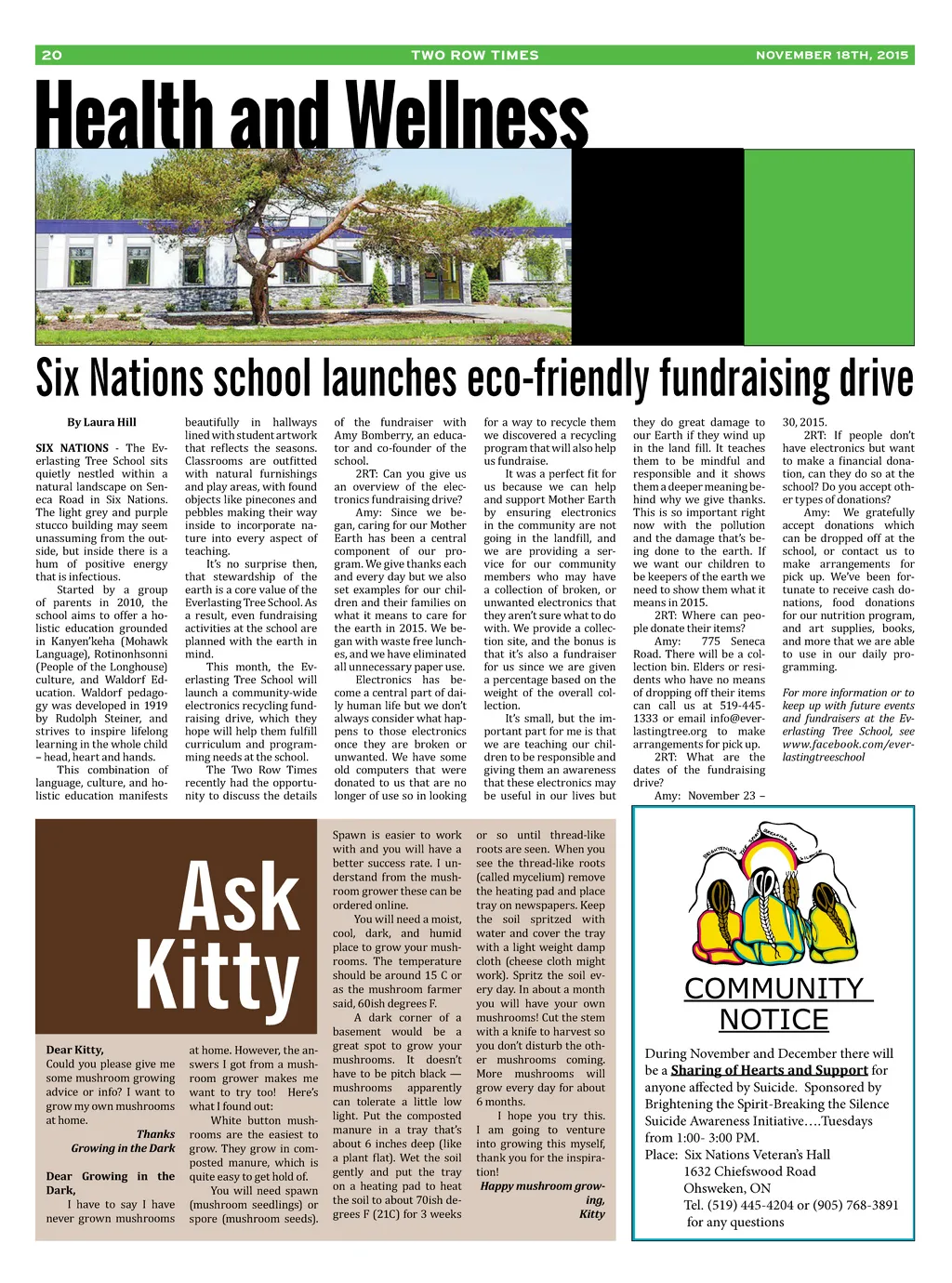 20 TWO ROW TIMES NOVEMBER 18TH, 2015

Health and Wellness

Six Nations school launches eco-friendly fundraising drive

By Laura Hill

SIX NATIONS - The Everlasting Tree School sits quietly nestled within a natural landscape on Seneca Road in Six Nations. The light grey and purple stucco building may seem unassuming from the outside, but inside there is a hum of positive energy that is infectious.

Started by a group of parents in 2010, the school aims to offer a holistic education grounded in Kanyen'keha (Mohawk Language), Rotinonhsonni (People of the Longhouse) culture, and Waldorf Education. Waldorf pedagogy was developed in 1919 by Rudolph Steiner, and strives to inspire lifelong learning in the whole child – head, heart and hands.

This combination of language, culture, and holistic education manifests beautifully in hallways lined with student artwork that reflects the seasons. Classrooms are outfitted with natural furnishings and play areas, with found objects like pinecones and pebbles making their way inside to incorporate nature into every aspect of teaching.

It's no surprise then, that stewardship of the earth is a core value of the Everlasting Tree School. As a result, even fundraising activities at the school are planned with the earth in mind.

This month, the Everlasting Tree School will launch a community-wide electronics recycling fundraising drive, which they hope will help them fulfill curriculum and programming needs at the school.

The Two Row Times recently had the opportunity to discuss the details of the fundraiser with Amy Bomberry, an educator and co-founder of the school.

2RT: Can you give us an overview of the electronics fundraising drive?

Amy: Since we began, caring for our Mother Earth has been a central component of our program. We give thanks each and every day but we also set examples for our children and their families on what it means to care for the earth in 2015. We began with waste free lunches, and we have eliminated all unnecessary paper use.

Electronics has become a central part of daily human life but we don't always consider what happens to those electronics once they are broken or unwanted. We have some old computers that were donated to us that are no longer of use so in looking for a way to recycle them we discovered a recycling program that will also help us fundraise.

It was a perfect fit for us because we can help and support Mother Earth by ensuring electronics in the community are not going in the landfill, and we are providing a service for our community members who may have a collection of broken, or unwanted electronics that they aren't sure what to do with. We provide a collection site, and the bonus is that it's also a fundraiser for us since we are given a percentage based on the weight of the overall collection.

It's small, but the important part for me is that we are teaching our children to be responsible and giving them an awareness that these electronics may be useful in our lives but they do great damage to our Earth if they wind up in the land fill. It teaches them to be mindful and responsible and it shows them a deeper meaning behind why we give thanks. This is so important right now with the pollution and the damage that's being done to the earth. If we want our children to be keepers of the earth we need to show them what it means in 2015.

2RT: Where can people donate their items?

Amy: 775 Seneca Road. There will be a collection bin. Elders or residents who have no means of dropping off their items can call us at 519-445-1333 or email info@everlastingtree.org to make arrangements for pick up.

2RT: What are the dates of the fundraising drive?

Amy: November 23 – 30, 2015.

2RT: If people don't have electronics but want to make a financial donation, can they do so at the school? Do you accept other types of donations?

Amy: We gratefully accept donations which can be dropped off at the school, or contact us to make arrangements for pick up. We've been fortunate to receive cash donations, food donations for our nutrition program, and art supplies, books, and more that we are able to use in our daily programming.

For more information or to keep up with future events and fundraisers at the Everlasting Tree School, see www.facebook.com/everlastingtreeschool

Ask Kitty

Dear Kitty,
Could you please give me some mushroom growing advice or info? I want to grow my own mushrooms at home.
Thanks
Growing in the Dark

Dear Growing in the Dark,
I have to say I have never grown mushrooms at home. However, the answers I got from a mushroom grower makes me want to try too! Here's what I found out:

White button mushrooms are the easiest to grow. They grow in composted manure, which is quite easy to get hold of.

You will need spawn (mushroom seedlings) or spore (mushroom seeds). Spawn is easier to work with and you will have a better success rate. I understand from the mushroom grower these can be ordered online.

You will need a moist, cool, dark, and humid place to grow your mushrooms. The temperature should be around 15 C or as the mushroom farmer said, 60ish degrees F.

A dark corner of a basement would be a great spot to grow your mushrooms. It doesn't have to be pitch black — mushrooms apparently can tolerate a little low light. Put the composted manure in a tray that's about 6 inches deep (like a plant flat). Wet the soil gently and put the tray on a heating pad to heat the soil to about 70ish degrees F (21C) for 3 weeks or so until thread-like roots are seen. When you see the thread-like roots (called mycelium) remove the heating pad and place tray on newspapers. Keep the soil spritzed with water and cover the tray with a light weight damp cloth (cheese cloth might work). Spritz the soil every day. In about a month you will have your own mushrooms! Cut the stem with a knife to harvest so you don't disturb the other mushrooms coming. More mushrooms will grow every day for about 6 months.

I hope you try this. I am going to venture into growing this myself, thank you for the inspiration!

Happy mushroom growing,
Kitty

BRIGHTENING THE SPIRIT BREAKING THE SILENCE

COMMUNITY NOTICE

During November and December there will be a Sharing of Hearts and Support for anyone affected by Suicide. Sponsored by Brightening the Spirit-Breaking the Silence Suicide Awareness Initiative….Tuesdays from 1:00- 3:00 PM.
Place: Six Nations Veteran's Hall
1632 Chiefswood Road
Ohsweken, ON
Tel. (519) 445-4204 or (905) 768-3891
for any questions